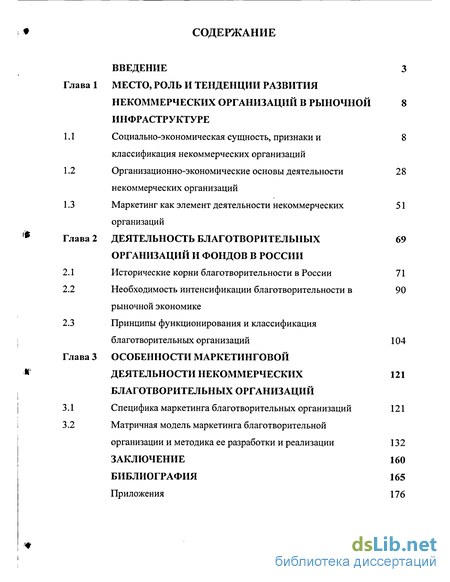 СОДЕРЖАНИЕ

| | | |
|---|---|---|
| | ВВЕДЕНИЕ | 3 |
| Глава 1 | МЕСТО, РОЛЬ И ТЕНДЕНЦИИ РАЗВИТИЯ НЕКОММЕРЧЕСКИХ ОРГАНИЗАЦИЙ В РЫНОЧНОЙ ИНФРАСТРУКТУРЕ | 8 |
| 1.1 | Социально-экономическая сущность, признаки и классификация некоммерческих организаций | 8 |
| 1.2 | Организационно-экономические основы деятельности некоммерческих организаций | 28 |
| 1.3 | Маркетинг как элемент деятельности некоммерческих организаций | 51 |
| Глава 2 | ДЕЯТЕЛЬНОСТЬ БЛАГОТВОРИТЕЛЬНЫХ ОРГАНИЗАЦИЙ И ФОНДОВ В РОССИИ | 69 |
| 2.1 | Исторические корни благотворительности в России | 71 |
| 2.2 | Необходимость интенсификации благотворительности в рыночной экономике | 90 |
| 2.3 | Принципы функционирования и классификация благотворительных организаций | 104 |
| Глава 3 | ОСОБЕННОСТИ МАРКЕТИНГОВОЙ ДЕЯТЕЛЬНОСТИ НЕКОММЕРЧЕСКИХ БЛАГОТВОРИТЕЛЬНЫХ ОРГАНИЗАЦИЙ | 121 |
| 3.1 | Специфика маркетинга благотворительных организаций | 121 |
| 3.2 | Матричная модель маркетинга благотворительной организации и методика ее разработки и реализации | 132 |
| | ЗАКЛЮЧЕНИЕ | 160 |
| | БИБЛИОГРАФИЯ | 165 |
| | Приложения | 176 |

dsLib.net
библиотека диссертаций